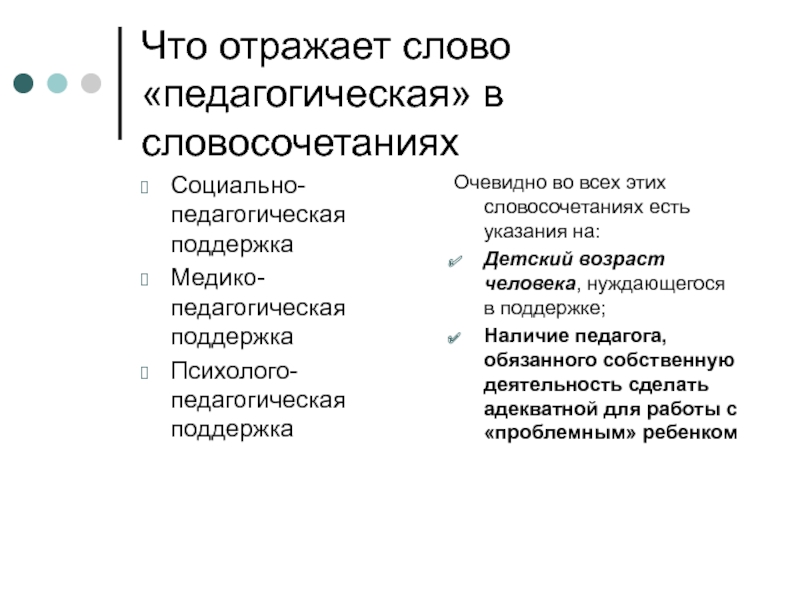 Что отражает слово «педагогическая» в словосочетаниях

Социально-педагогическая поддержка

Медико-педагогическая поддержка

Психолого-педагогическая поддержка

Очевидно во всех этих словосочетаниях есть указания на:

Детский возраст человека, нуждающегося в поддержке;

Наличие педагога, обязанного собственную деятельность сделать адекватной для работы с «проблемным» ребенком